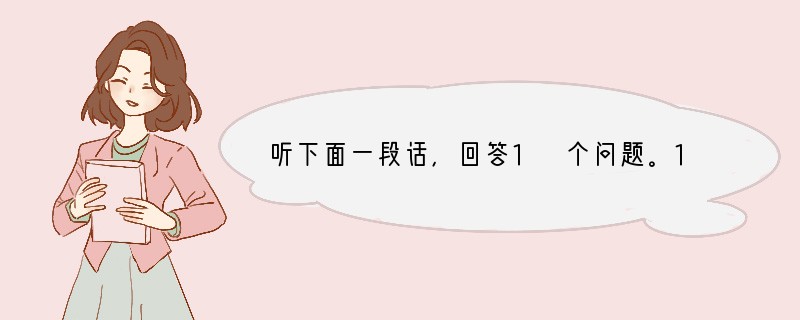 听下面一段话，回答1 个问题。1